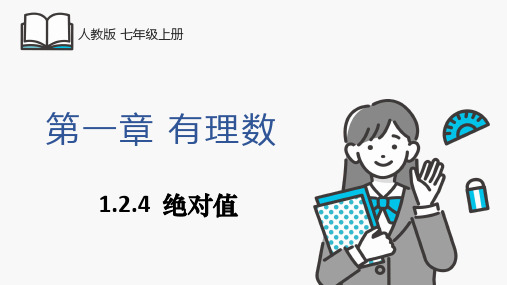 人教版 七年级上册

第一章 有理数

1.2.4 绝对值